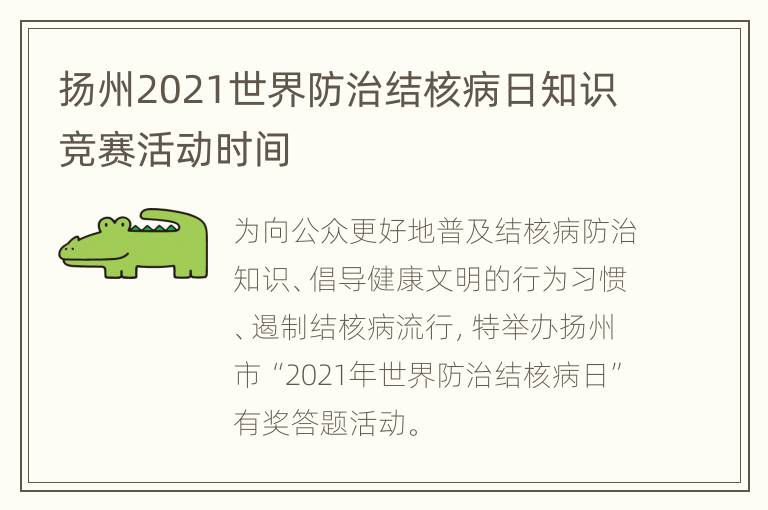 扬州2021世界防治结核病日知识竞赛活动时间

为向公众更好地普及结核病防治知识、倡导健康文明的行为习惯、遏制结核病流行, 特举办扬州市“2021年世界防治结核病日”有奖答题活动。